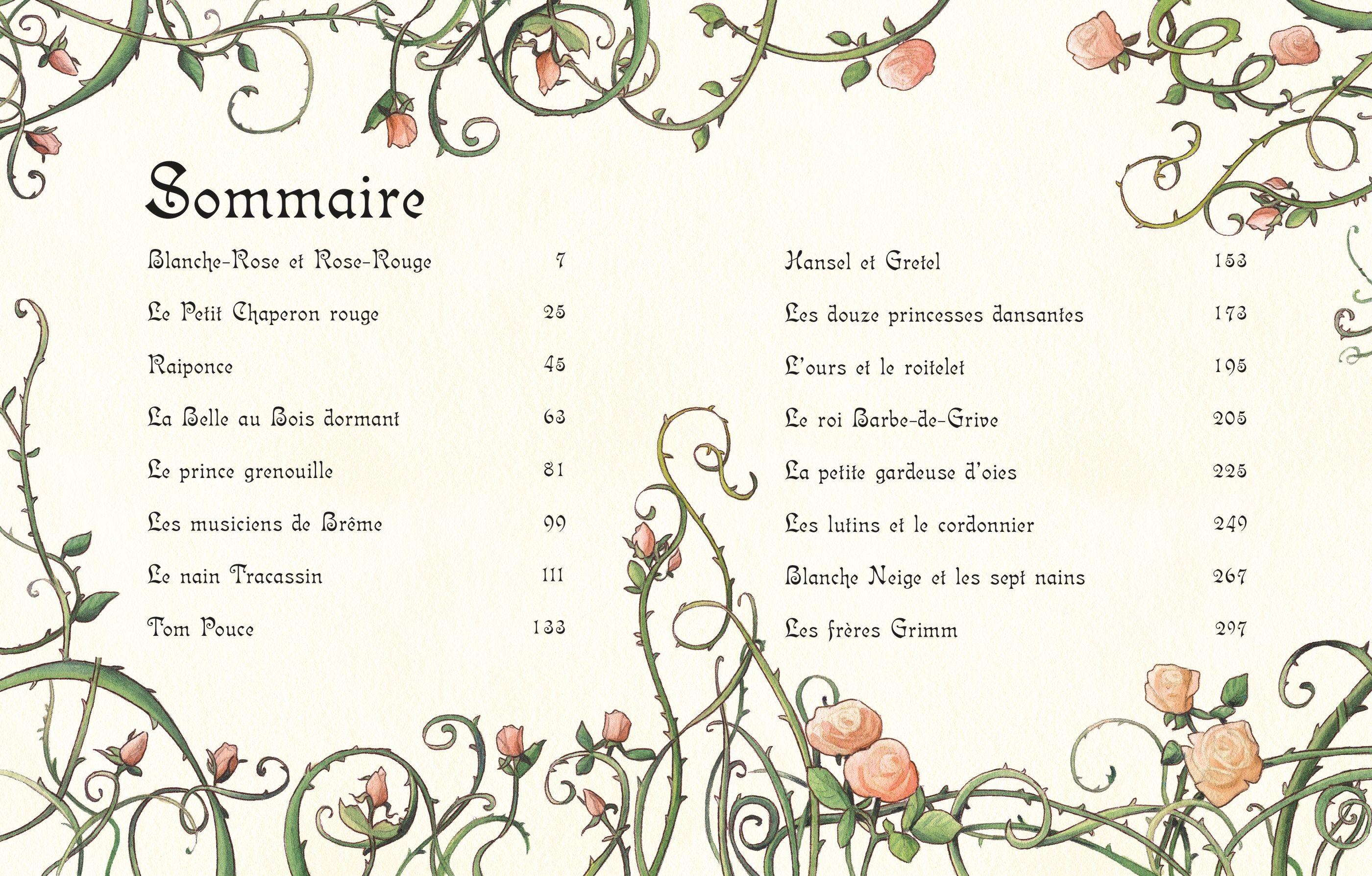 Sommaire

Blanche-Rose et Rose-Rouge 7
Le Petit Chaperon rouge 25
Raiponce 45
La Belle au Bois dormant 63
Le prince grenouille 81
Les musiciens de Brême 99
Le nain Tracassin 111
Tom Pouce 133

Hansel et Gretel 153
Les douze princesses dansantes 173
L'ours et le roitelet 195
Le roi Barbe-de-Grive 205
La petite gardeuse d'oies 225
Les lutins et le cordonnier 249
Blanche Neige et les sept nains 267
Les frères Grimm 297